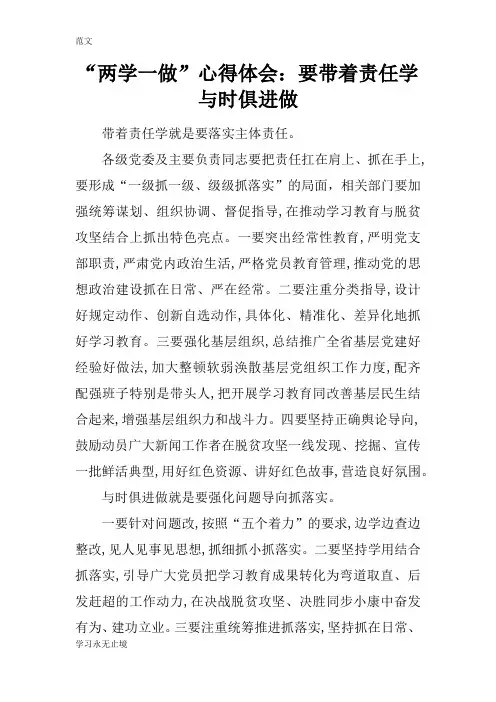 范文

“两学一做”心得体会：要带着责任学与时俱进做

带着责任学就是要落实主体责任。

各级党委及主要负责同志要把责任扛在肩上、抓在手上，要形成“一级抓一级、级级抓落实”的局面，相关部门要加强统筹谋划、组织协调、督促指导，在推动学习教育与脱贫攻坚结合上抓出特色亮点。一要突出经常性教育，严明党支部职责，严肃党内政治生活，严格党员教育管理，推动党的思想政治建设抓在日常、严在经常。二要注重分类指导，设计好规定动作、创新自选动作，具体化、精准化、差异化地抓好学习教育。三要强化基层组织，总结推广全省基层党建好经验好做法，加大整顿软弱涣散基层党组织工作力度，配齐配强班子特别是带头人，把开展学习教育同改善基层民生结合起来，增强基层组织力和战斗力。四要坚持正确舆论导向，鼓励动员广大新闻工作者在脱贫攻坚一线发现、挖掘、宣传一批鲜活典型，用好红色资源、讲好红色故事，营造良好氛围。

与时俱进做就是要强化问题导向抓落实。

一要针对问题改，按照“五个着力”的要求，边学边查边整改，见人见事见思想，抓细抓小抓落实。二要坚持学用结合抓落实，引导广大党员把学习教育成果转化为弯道取直、后发赶超的工作动力，在决战脱贫攻坚、决胜同步小康中奋发有为、建功立业。三要注重统筹推进抓落实，坚持抓在日常、

学习永无止境